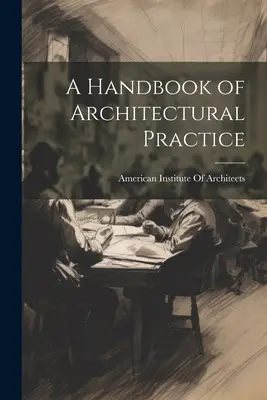 A Handbook of Architectural Practice

American Institute Of Architects